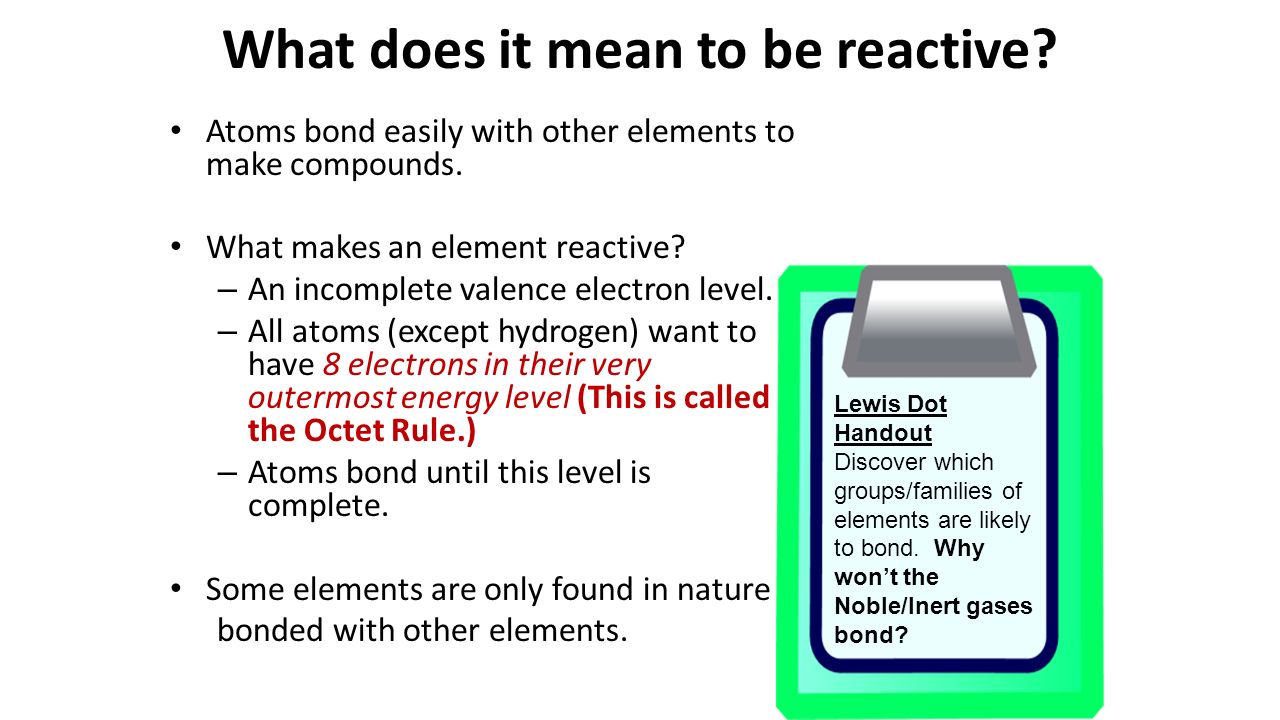 What does it mean to be reactive?

• Atoms bond easily with other elements to make compounds.

• What makes an element reactive?
– An incomplete valence electron level.
– All atoms (except hydrogen) want to have 8 electrons in their very outermost energy level (This is called the Octet Rule.)
– Atoms bond until this level is complete.

• Some elements are only found in nature bonded with other elements.

Lewis Dot Handout
Discover which groups/families of elements are likely to bond. Why won't the Noble/Inert gases bond?